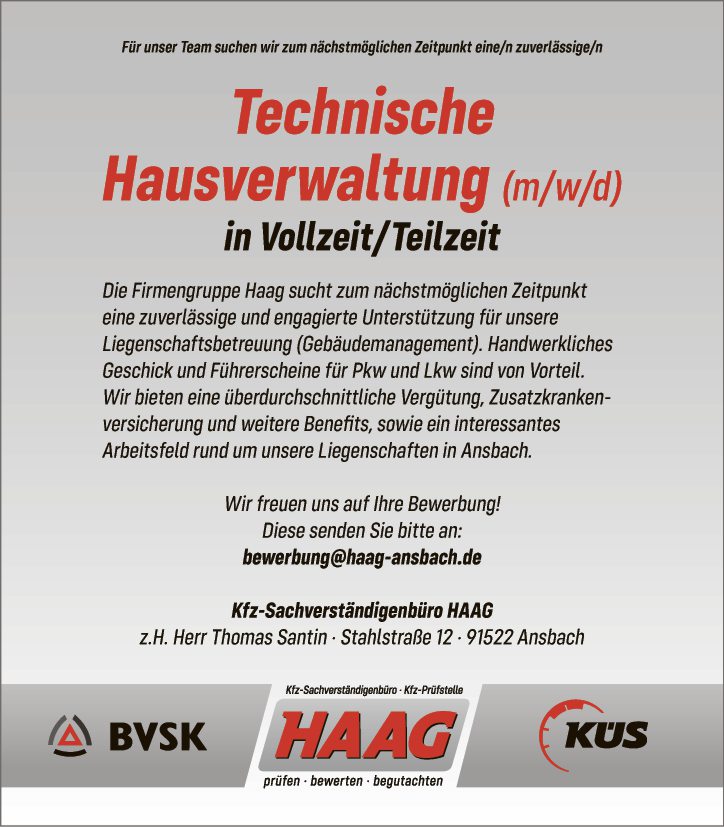 Für unser Team suchen wir zum nächstmöglichen Zeitpunkt eine/n zuverlässige/n

Technische Hausverwaltung (m/w/d)

in Vollzeit/Teilzeit

Die Firmengruppe Haag sucht zum nächstmöglichen Zeitpunkt eine zuverlässige und engagierte Unterstützung für unsere Liegenschaftsbetreuung (Gebäudemanagement). Handwerkliches Geschick und Führerscheine für Pkw und Lkw sind von Vorteil. Wir bieten eine überdurchschnittliche Vergütung, Zusatzkrankenversicherung und weitere Benefits, sowie ein interessantes Arbeitsfeld rund um unsere Liegenschaften in Ansbach.

Wir freuen uns auf Ihre Bewerbung!
Diese senden Sie bitte an:
bewerbung@haag-ansbach.de

Kfz-Sachverständigenbüro HAAG
z.H. Herr Thomas Santin · Stahlstraße 12 · 91522 Ansbach

BVSK

Kfz-Sachverständigenbüro · Kfz-Prüfstelle
HAAG
prüfen · bewerten · begutachten

KÜS